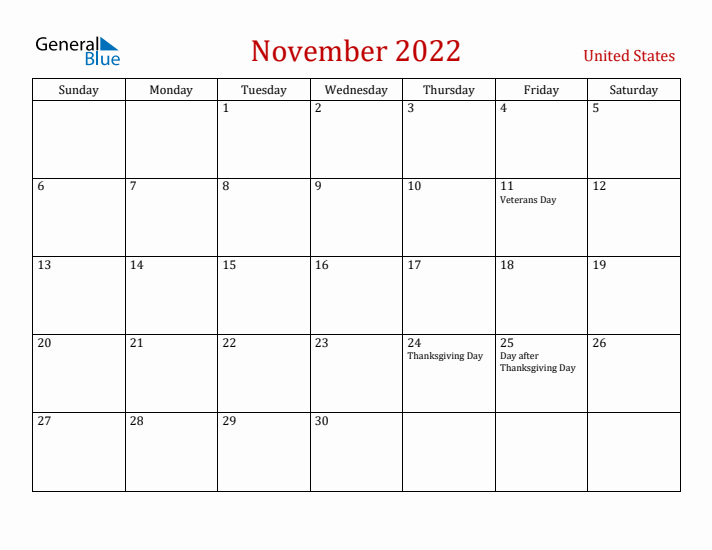 General Blue

November 2022

United States

| Sunday | Monday | Tuesday | Wednesday | Thursday | Friday | Saturday |
|---|---|---|---|---|---|---|
| | | 1 | 2 | 3 | 4 | 5 |
| 6 | 7 | 8 | 9 | 10 | 11 Veterans Day | 12 |
| 13 | 14 | 15 | 16 | 17 | 18 | 19 |
| 20 | 21 | 22 | 23 | 24 Thanksgiving Day | 25 Day after Thanksgiving Day | 26 |
| 27 | 28 | 29 | 30 | | | |